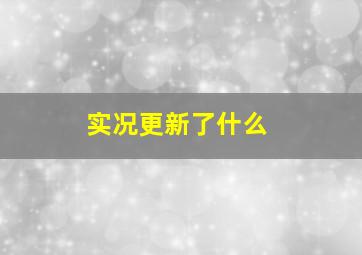 实况更新了什么